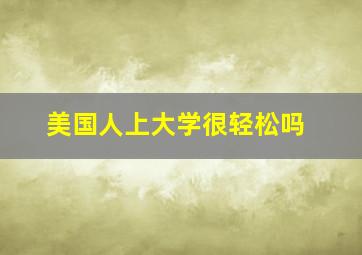 美国人上大学很轻松吗